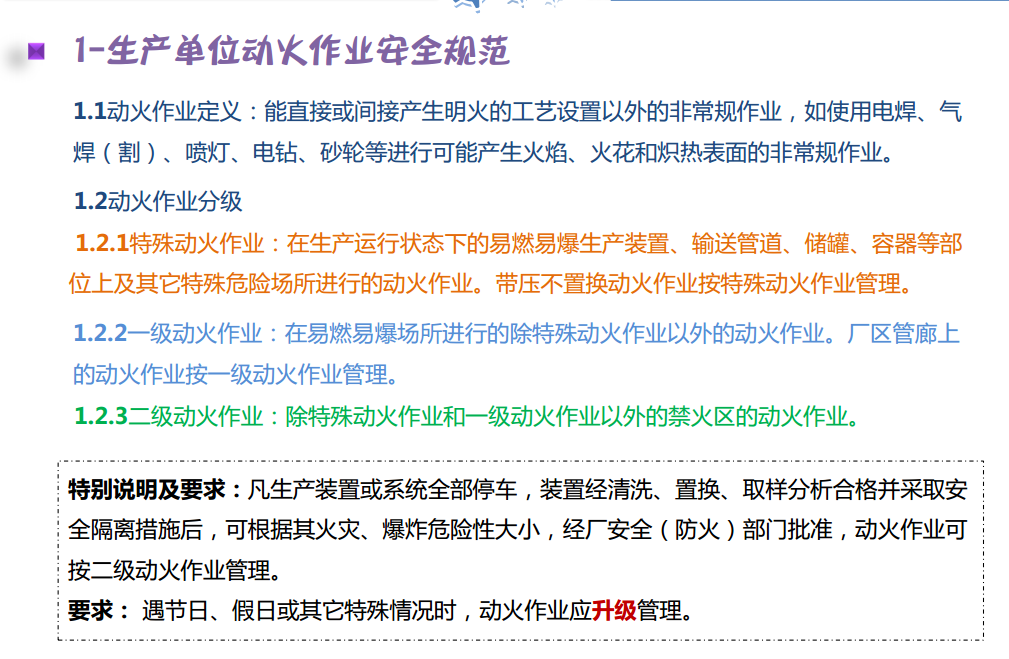 1-生产单位动火作业安全规范

1.1动火作业定义：能直接或间接产生明火的工艺设置以外的非常规作业，如使用电焊、气焊（割）、喷灯、电钻、砂轮等进行可能产生火焰、火花和炽热表面的非常规作业。

1.2动火作业分级

1.2.1特殊动火作业：在生产运行状态下的易燃易爆生产装置、输送管道、储罐、容器等部位上及其它特殊危险场所进行的动火作业。带压不置换动火作业按特殊动火作业管理。

1.2.2一级动火作业：在易燃易爆场所进行的除特殊动火作业以外的动火作业。厂区管廊上的动火作业按一级动火作业管理。

1.2.3二级动火作业：除特殊动火作业和一级动火作业以外的禁火区的动火作业。

特别说明及要求：凡生产装置或系统全部停车，装置经清洗、置换、取样分析合格并采取安全隔离措施后，可根据其火灾、爆炸危险性大小，经厂安全（防火）部门批准，动火作业可按二级动火作业管理。

要求： 遇节日、假日或其它特殊情况时，动火作业应升级管理。